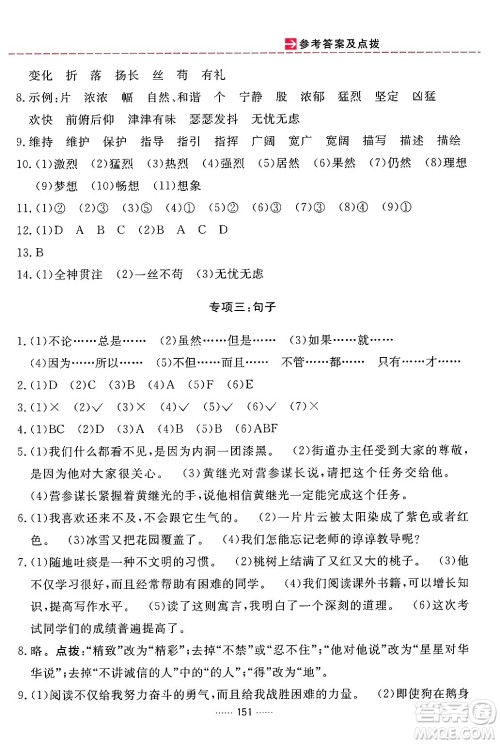 参考答案及点拨

变化 折 落 扬长 丝 苟 有礼

8.示例:片 浓浓 幅 自然、和谐 个 宁静 股 浓郁 猛烈 坚定 凶猛 欢快 前俯后仰 津津有味 瑟瑟发抖 无忧无虑

9.维持 维护 保护 指导 指引 指挥 广阔 宽广 宽阔 描写 描述 描绘

10.(1)激烈 (2)猛烈 (3)热烈 (4)强烈 (5)居然 (6)果然 (7)仍然 (8)理想 (9)梦想 (10)畅想 (11)想象

11.(1)② (2)③ (3)⑤ (4)① (5)② (6)③ (7)③ (8)④ (9)①

12.(1)D A B C (2)B A C D

13.B

14.(1)全神贯注 (2)一丝不苟 (3)无忧无虑

专项三:句子

1.(1)不论……总是…… (2)虽然……但是…… (3)如果……就…… (4)因为……所以…… (5)不但……而且…… 不管……都…… 只有……才……

2.(1)D (2)C (3)B (4)A (5)F (6)E

3.(1)× (2)√ (3)× (4)√ (5)√ (6)√ (7)×

4.(1)BC (2)D (3)A (4)B (5)B (6)ABF

5.(1)我们什么都看不见,是因为内洞一团漆黑。 (2)街道办主任受到大家的尊敬,是因为他对大家很关心。 (3)黄继光对营参谋长说,请把这个任务交给他。 (4)营参谋长紧握着黄继光的手,说他相信黄继光一定能完成这个任务。

6.(1)我喜欢还来不及,不会跟它生气的。 (2)一片片云被太阳染成了紫色或者红色。 (3)冰雪又把花园覆盖了。 (4)我们怎能忘记老师的谆谆教导呢?

7.(1)随地吐痰是一种不文明的习惯。 (2)桃树上结满了又红又大的桃子。 (3)他不仅学习很好,而且经常帮助有困难的同学。 (4)我们阅读课外书籍,可以增长知识,提高写作水平。 (5)读了这则寓言,我明白了一个深刻的道理。 (6)这次考试同学们的成绩普遍提高了。

8.略。点拨:"精致"改为"精彩";去掉"不禁"或"忍不住";"他对他说"改为"星星对华华说";去掉"不讲诚信的人"中的"的人";"得"改为"地"。

9.(1)阅读不仅给我努力奋斗的勇气,而且给我战胜困难的力量。 (2)即使狗在鹅身

…… 151 ……

答案圈
MXQE.COM